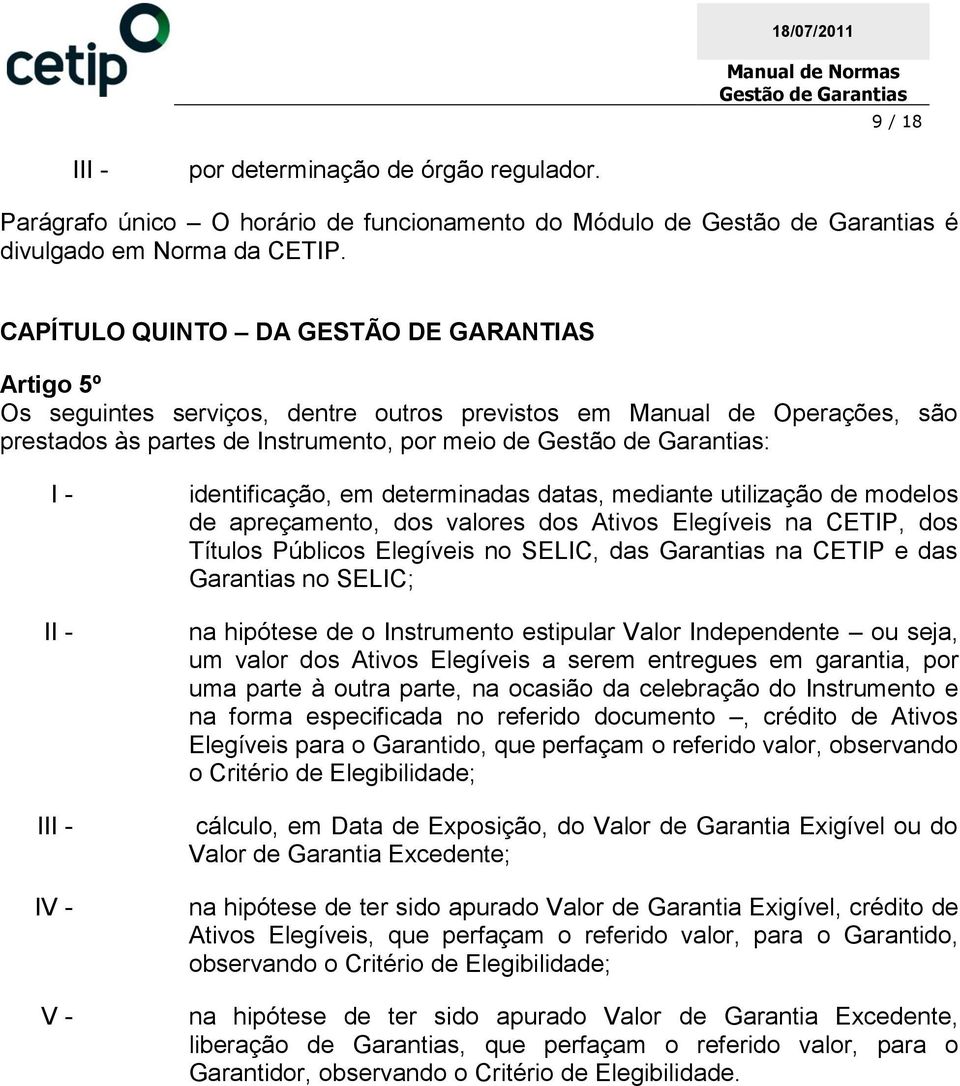 cetip

18/07/2011

Manual de Normas
Gestão de Garantias

9 / 18

III - por determinação de órgão regulador.

Parágrafo único – O horário de funcionamento do Módulo de Gestão de Garantias é divulgado em Norma da CETIP.

CAPÍTULO QUINTO – DA GESTÃO DE GARANTIAS

Artigo 5º
Os seguintes serviços, dentre outros previstos em Manual de Operações, são prestados às partes de Instrumento, por meio de Gestão de Garantias:

I - identificação, em determinadas datas, mediante utilização de modelos de apreçamento, dos valores dos Ativos Elegíveis na CETIP, dos Títulos Públicos Elegíveis no SELIC, das Garantias na CETIP e das Garantias no SELIC;

II - na hipótese de o Instrumento estipular Valor Independente – ou seja, um valor dos Ativos Elegíveis a serem entregues em garantia, por uma parte à outra parte, na ocasião da celebração do Instrumento e na forma especificada no referido documento –, crédito de Ativos Elegíveis para o Garantido, que perfaçam o referido valor, observando o Critério de Elegibilidade;

III - cálculo, em Data de Exposição, do Valor de Garantia Exigível ou do Valor de Garantia Excedente;

IV - na hipótese de ter sido apurado Valor de Garantia Exigível, crédito de Ativos Elegíveis, que perfaçam o referido valor, para o Garantido, observando o Critério de Elegibilidade;

V - na hipótese de ter sido apurado Valor de Garantia Excedente, liberação de Garantias, que perfaçam o referido valor, para o Garantidor, observando o Critério de Elegibilidade.